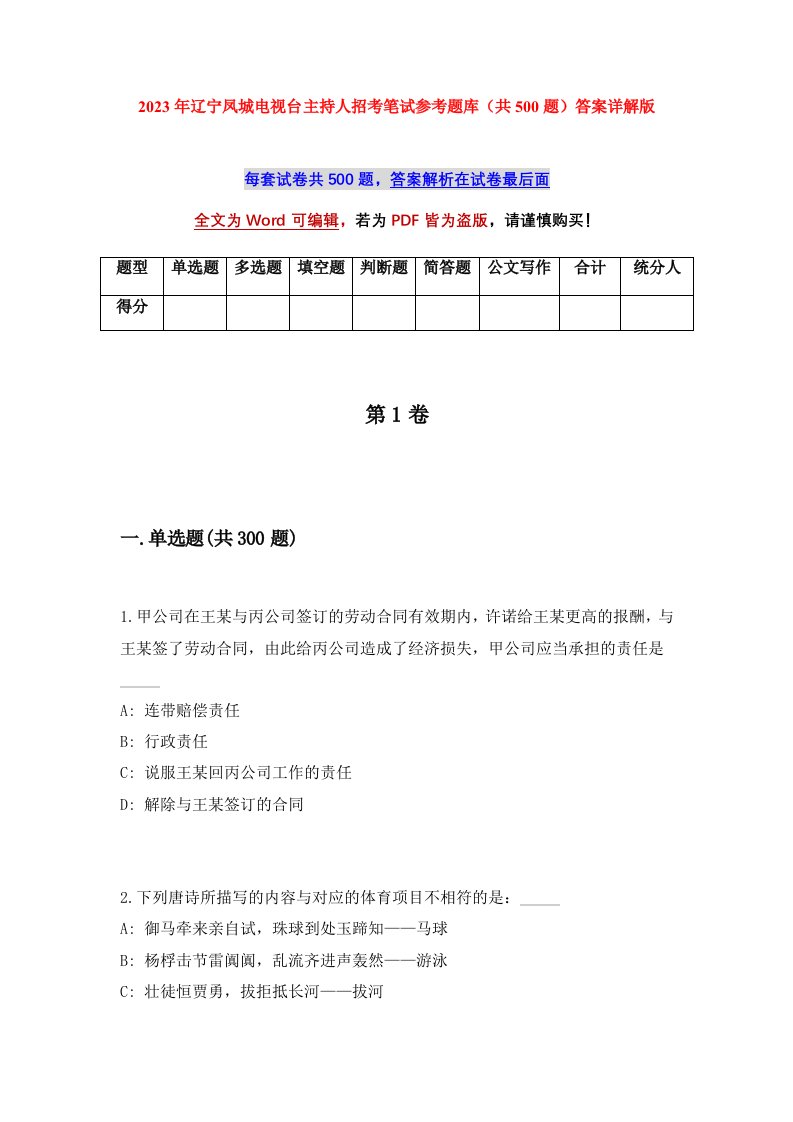 2023年辽宁凤城电视台主持人招考笔试参考题库（共500题）答案详解版

每套试卷共500题，答案解析在试卷最后面

全文为Word可编辑，若为PDF皆为盗版，请谨慎购买！

| 题型 | 单选题 | 多选题 | 填空题 | 判断题 | 简答题 | 公文写作 | 合计 | 统分人 |
|---|---|---|---|---|---|---|---|---|
| 得分 | | | | | | | | |

第1卷

一.单选题(共300题)

1.甲公司在王某与丙公司签订的劳动合同有效期内，许诺给王某更高的报酬，与王某签了劳动合同，由此给丙公司造成了经济损失，甲公司应当承担的责任是_____

A: 连带赔偿责任

B: 行政责任

C: 说服王某回丙公司工作的责任

D: 解除与王某签订的合同

2.下列唐诗所描写的内容与对应的体育项目不相符的是：_____

A: 御马牵来亲自试，珠球到处玉蹄知——马球

B: 杨桴击节雷阗阗，乱流齐进声轰然——游泳

C: 壮徒恒贾勇，拔拒抵长河——拔河